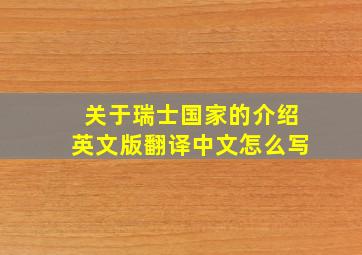 关于瑞士国家的介绍
英文版翻译中文怎么写